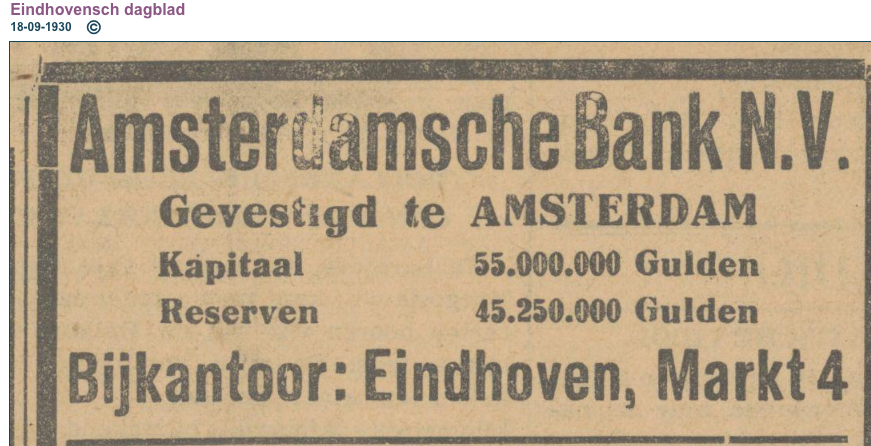 Eindhovensch dagblad
18-09-1930 ©

Amsterdamsche Bank N.V.

Gevestigd te AMSTERDAM

Kapitaal 55.000.000 Gulden
Reserven 45.250.000 Gulden

Bijkantoor: Eindhoven, Markt 4